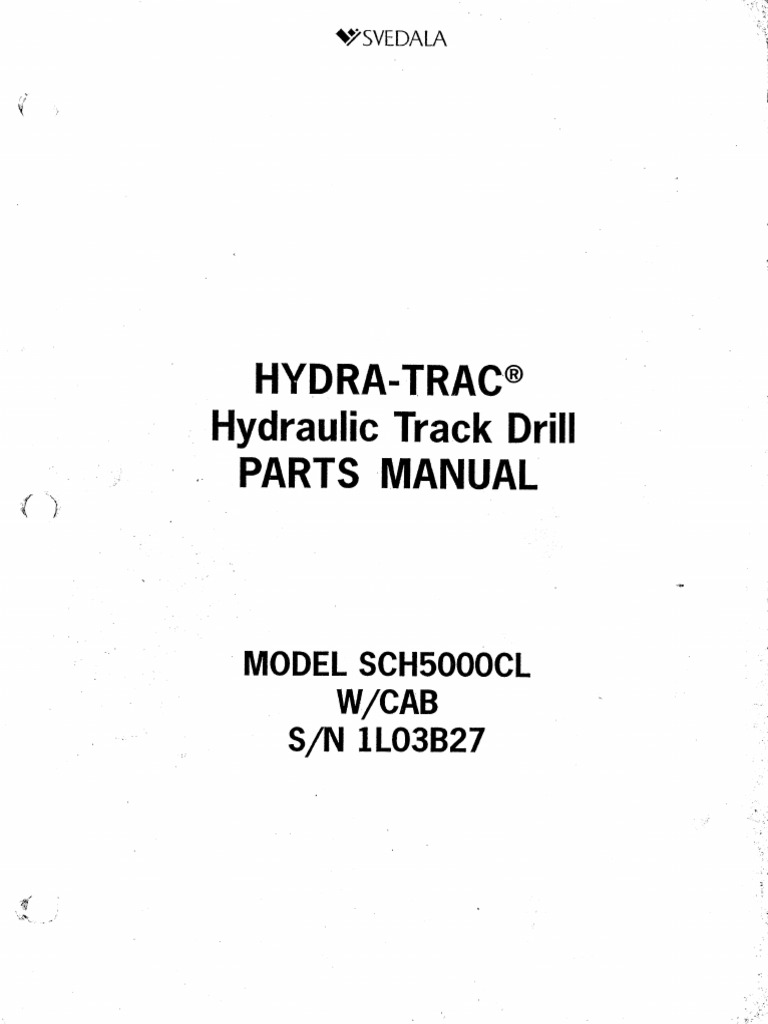 SVEDALA

HYDRA-TRAC®
Hydraulic Track Drill
PARTS MANUAL

MODEL SCH5000CL
W/CAB
S/N 1L03B27